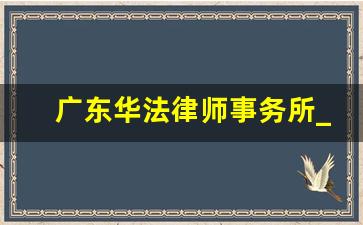 广东华法律师事务所_